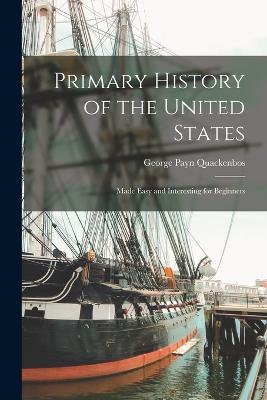 Primary History of the United States

George Payn Quackenbos

Made Easy and Interesting for Beginners